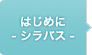 はじめに
- シラバス -